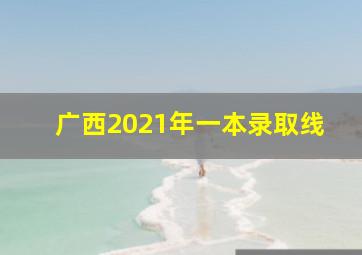 广西2021年一本录取线